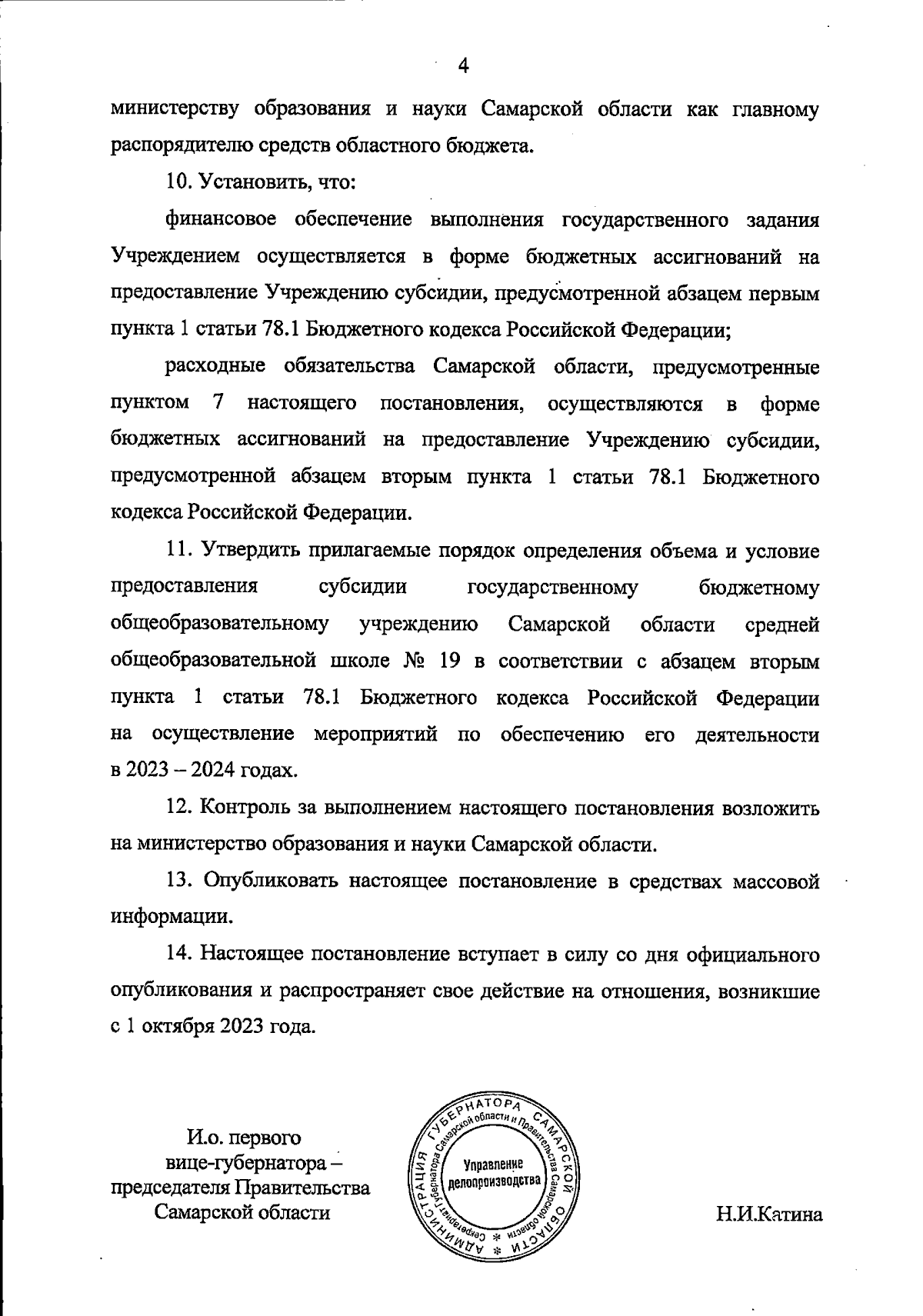 4

министерству образования и науки Самарской области как главному распорядителю средств областного бюджета.

10. Установить, что:

финансовое обеспечение выполнения государственного задания Учреждением осуществляется в форме бюджетных ассигнований на предоставление Учреждению субсидии, предусмотренной абзацем первым пункта 1 статьи 78.1 Бюджетного кодекса Российской Федерации;

расходные обязательства Самарской области, предусмотренные пунктом 7 настоящего постановления, осуществляются в форме бюджетных ассигнований на предоставление Учреждению субсидии, предусмотренной абзацем вторым пункта 1 статьи 78.1 Бюджетного кодекса Российской Федерации.

11. Утвердить прилагаемые порядок определения объема и условие предоставления субсидии государственному бюджетному общеобразовательному учреждению Самарской области средней общеобразовательной школе № 19 в соответствии с абзацем вторым пункта 1 статьи 78.1 Бюджетного кодекса Российской Федерации на осуществление мероприятий по обеспечению его деятельности в 2023 – 2024 годах.

12. Контроль за выполнением настоящего постановления возложить на министерство образования и науки Самарской области.

13. Опубликовать настоящее постановление в средствах массовой информации.

14. Настоящее постановление вступает в силу со дня официального опубликования и распространяет свое действие на отношения, возникшие с 1 октября 2023 года.

И.о. первого вице-губернатора – председателя Правительства Самарской области

АДМИНИСТРАЦИЯ ГУБЕРНАТОРА САМАРСКОЙ ОБЛАСТИ * Секретариат Губернатора Самарской области и Правительства Самарской области * Управление делопроизводства

Н.И.Катина